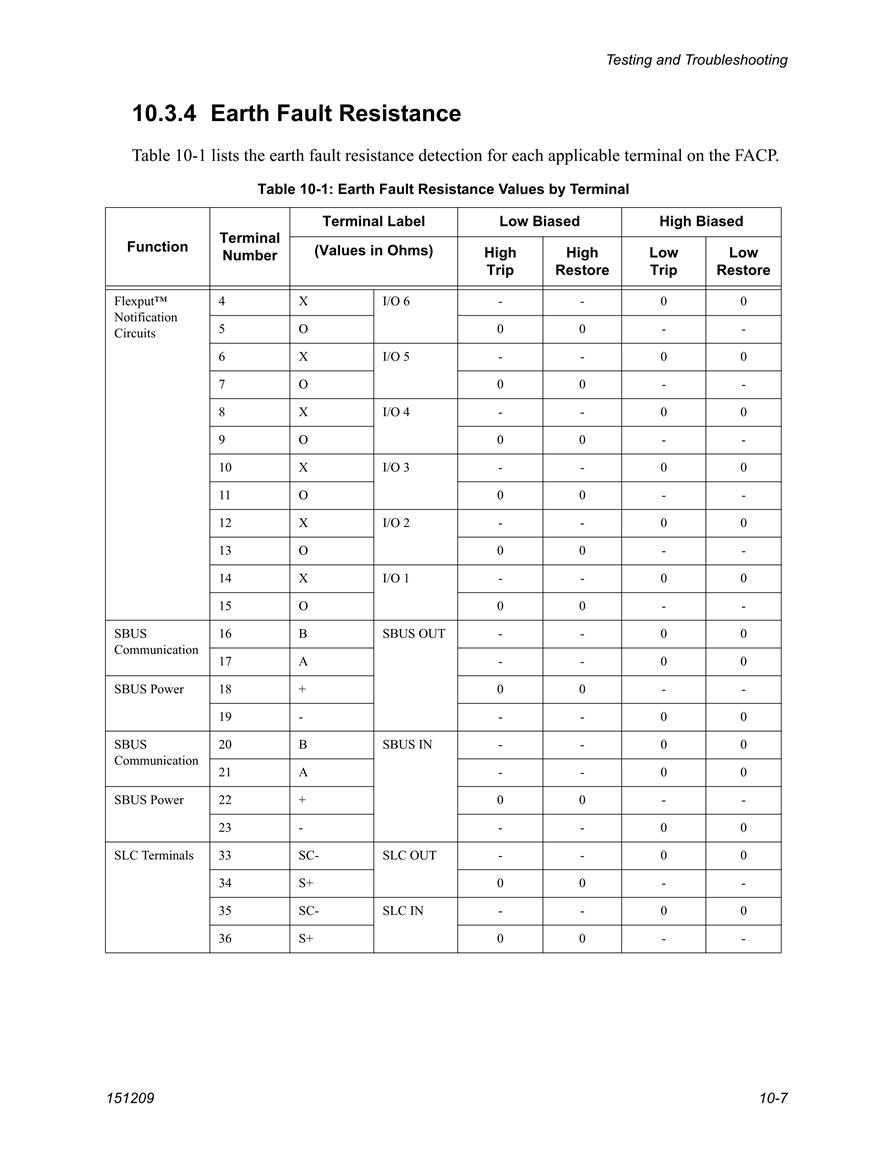 Testing and Troubleshooting

10.3.4 Earth Fault Resistance

Table 10-1 lists the earth fault resistance detection for each applicable terminal on the FACP.

Table 10-1: Earth Fault Resistance Values by Terminal

| Function | Terminal Number | Terminal Label (Values in Ohms) | | Low Biased High Trip | Low Biased High Restore | High Biased Low Trip | High Biased Low Restore |
|---|---|---|---|---|---|---|---|
| Flexput™ Notification Circuits | 4 | X | I/O 6 | - | - | 0 | 0 |
| | 5 | O | | 0 | 0 | - | - |
| | 6 | X | I/O 5 | - | - | 0 | 0 |
| | 7 | O | | 0 | 0 | - | - |
| | 8 | X | I/O 4 | - | - | 0 | 0 |
| | 9 | O | | 0 | 0 | - | - |
| | 10 | X | I/O 3 | - | - | 0 | 0 |
| | 11 | O | | 0 | 0 | - | - |
| | 12 | X | I/O 2 | - | - | 0 | 0 |
| | 13 | O | | 0 | 0 | - | - |
| | 14 | X | I/O 1 | - | - | 0 | 0 |
| | 15 | O | | 0 | 0 | - | - |
| SBUS Communication | 16 | B | SBUS OUT | - | - | 0 | 0 |
| | 17 | A | | - | - | 0 | 0 |
| SBUS Power | 18 | + | | 0 | 0 | - | - |
| | 19 | - | | - | - | 0 | 0 |
| SBUS Communication | 20 | B | SBUS IN | - | - | 0 | 0 |
| | 21 | A | | - | - | 0 | 0 |
| SBUS Power | 22 | + | | 0 | 0 | - | - |
| | 23 | - | | - | - | 0 | 0 |
| SLC Terminals | 33 | SC- | SLC OUT | - | - | 0 | 0 |
| | 34 | S+ | | 0 | 0 | - | - |
| | 35 | SC- | SLC IN | - | - | 0 | 0 |
| | 36 | S+ | | 0 | 0 | - | - |

151209

10-7